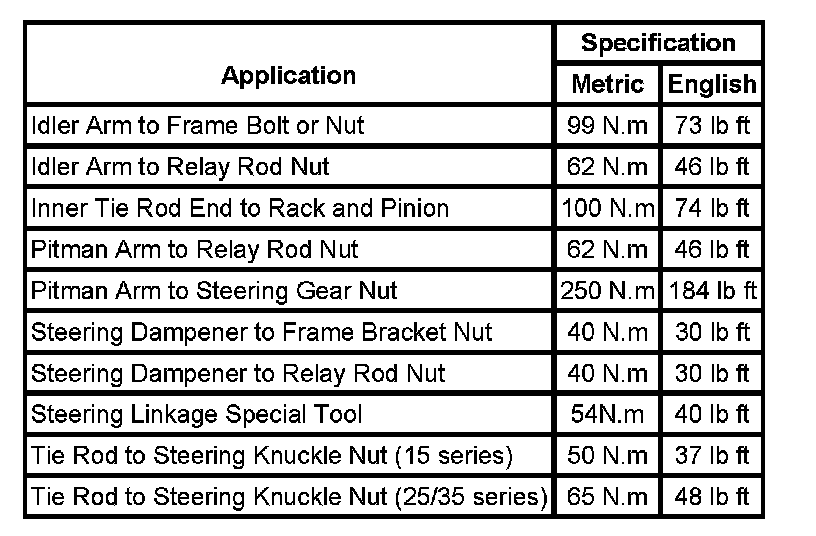 | Application | Specification Metric | Specification English |
|---|---|---|
| Idler Arm to Frame Bolt or Nut | 99 N.m | 73 lb ft |
| Idler Arm to Relay Rod Nut | 62 N.m | 46 lb ft |
| Inner Tie Rod End to Rack and Pinion | 100 N.m | 74 lb ft |
| Pitman Arm to Relay Rod Nut | 62 N.m | 46 lb ft |
| Pitman Arm to Steering Gear Nut | 250 N.m | 184 lb ft |
| Steering Dampener to Frame Bracket Nut | 40 N.m | 30 lb ft |
| Steering Dampener to Relay Rod Nut | 40 N.m | 30 lb ft |
| Steering Linkage Special Tool | 54N.m | 40 lb ft |
| Tie Rod to Steering Knuckle Nut (15 series) | 50 N.m | 37 lb ft |
| Tie Rod to Steering Knuckle Nut (25/35 series) | 65 N.m | 48 lb ft |